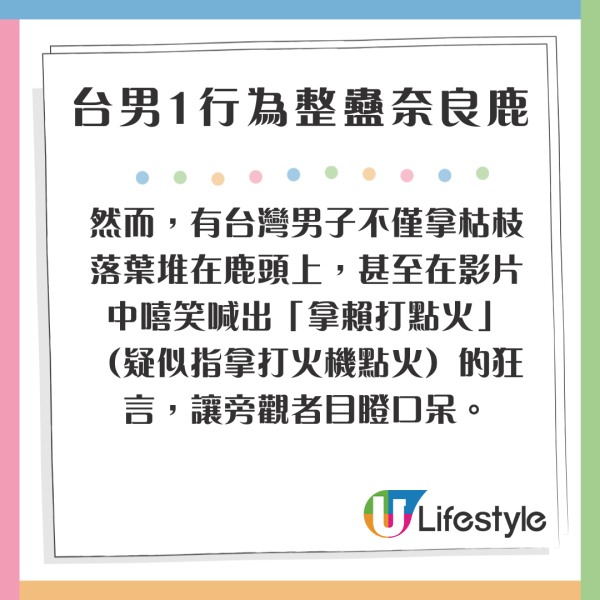 台男1行為整蠱奈良鹿

然而，有台灣男子不僅拿枯枝落葉堆在鹿頭上，甚至在影片中嘻笑喊出「拿賴打點火」（疑似指拿打火機點火）的狂言，讓旁觀者目瞪口呆。

U Lifestyle